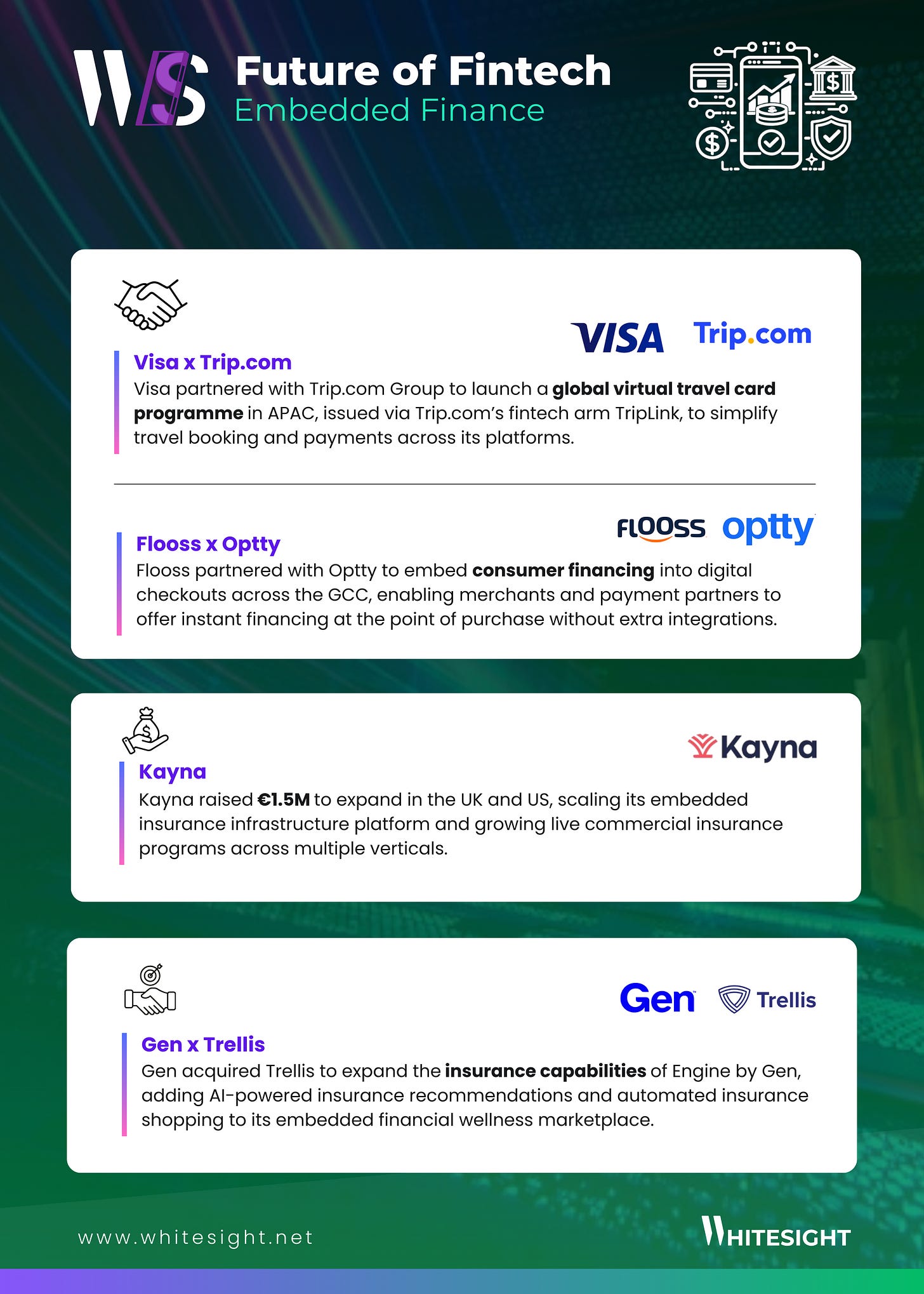 WS

Future of Fintech
Embedded Finance

VISA Trip.com

Visa x Trip.com

Visa partnered with Trip.com Group to launch a global virtual travel card programme in APAC, issued via Trip.com's fintech arm TripLink, to simplify travel booking and payments across its platforms.

FLOOSS optty

Flooss x Optty

Flooss partnered with Optty to embed consumer financing into digital checkouts across the GCC, enabling merchants and payment partners to offer instant financing at the point of purchase without extra integrations.

Kayna

Kayna

Kayna raised €1.5M to expand in the UK and US, scaling its embedded insurance infrastructure platform and growing live commercial insurance programs across multiple verticals.

Gen Trellis

Gen x Trellis

Gen acquired Trellis to expand the insurance capabilities of Engine by Gen, adding AI-powered insurance recommendations and automated insurance shopping to its embedded financial wellness marketplace.

www.whitesight.net

WHITESIGHT